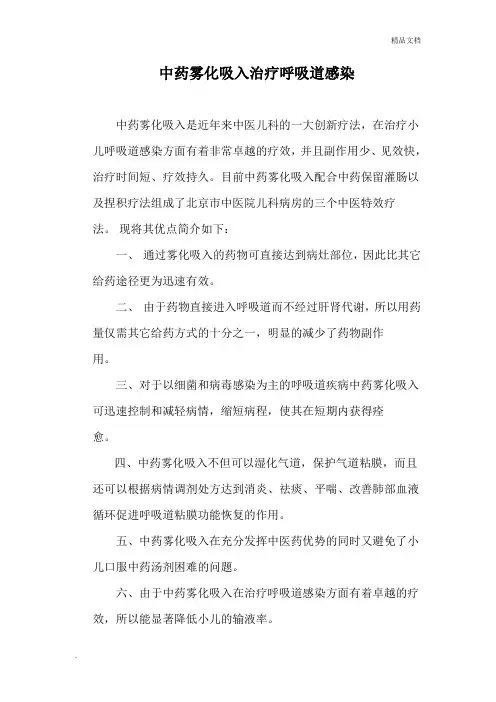 精品文档

中药雾化吸入治疗呼吸道感染

中药雾化吸入是近年来中医儿科的一大创新疗法，在治疗小儿呼吸道感染方面有着非常卓越的疗效，并且副作用少、见效快，治疗时间短、疗效持久。目前中药雾化吸入配合中药保留灌肠以及捏积疗法组成了北京市中医院儿科病房的三个中医特效疗法。 现将其优点简介如下：

一、 通过雾化吸入的药物可直接达到病灶部位，因此比其它给药途径更为迅速有效。

二、 由于药物直接进入呼吸道而不经过肝肾代谢，所以用药量仅需其它给药方式的十分之一，明显的减少了药物副作用。

三、对于以细菌和病毒感染为主的呼吸道疾病中药雾化吸入可迅速控制和减轻病情，缩短病程，使其在短期内获得痊愈。

四、中药雾化吸入不但可以湿化气道，保护气道粘膜，而且还可以根据病情调剂处方达到消炎、祛痰、平喘、改善肺部血液循环促进呼吸道粘膜功能恢复的作用。

五、中药雾化吸入在充分发挥中医药优势的同时又避免了小儿口服中药汤剂困难的问题。

六、由于中药雾化吸入在治疗呼吸道感染方面有着卓越的疗效，所以能显著降低小儿的输液率。